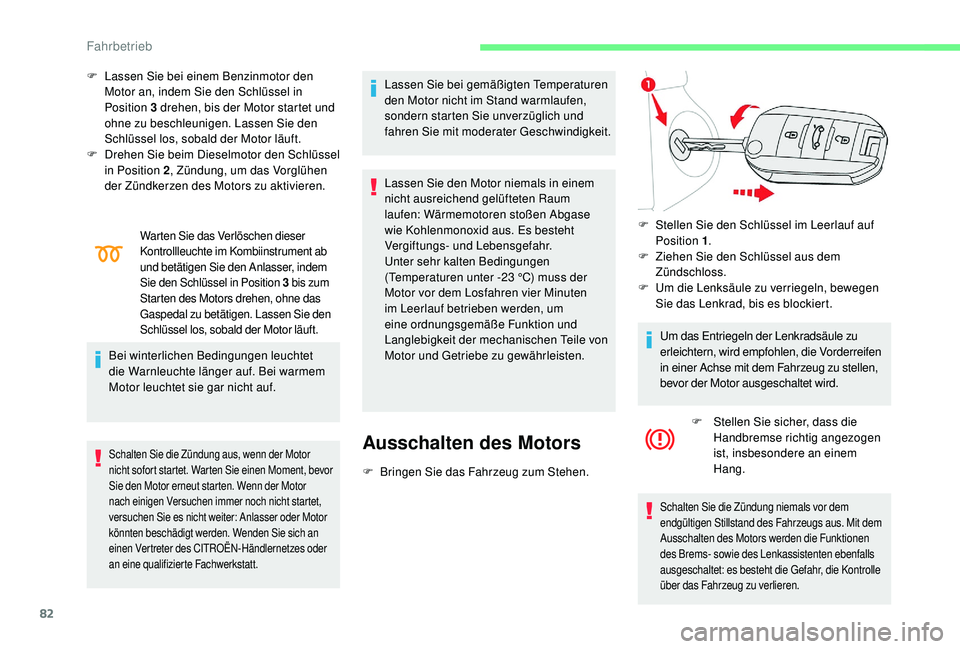 Fahrbetrieb

F Lassen Sie bei einem Benzinmotor den Motor an, indem Sie den Schlüssel in Position 3 drehen, bis der Motor startet und ohne zu beschleunigen. Lassen Sie den Schlüssel los, sobald der Motor läuft.
F Drehen Sie beim Dieselmotor den Schlüssel in Position 2, Zündung, um das Vorglühen der Zündkerzen des Motors zu aktivieren.

Warten Sie das Verlöschen dieser Kontrollleuchte im Kombiinstrument ab und betätigen Sie den Anlasser, indem Sie den Schlüssel in Position 3 bis zum Starten des Motors drehen, ohne das Gaspedal zu betätigen. Lassen Sie den Schlüssel los, sobald der Motor läuft.

Bei winterlichen Bedingungen leuchtet die Warnleuchte länger auf. Bei warmem Motor leuchtet sie gar nicht auf.

Schalten Sie die Zündung aus, wenn der Motor nicht sofort startet. Warten Sie einen Moment, bevor Sie den Motor erneut starten. Wenn der Motor nach einigen Versuchen immer noch nicht startet, versuchen Sie es nicht weiter: Anlasser oder Motor könnten beschädigt werden. Wenden Sie sich an einen Vertreter des CITROËN-Händlernetzes oder an eine qualifizierte Fachwerkstatt.

Lassen Sie bei gemäßigten Temperaturen den Motor nicht im Stand warmlaufen, sondern starten Sie unverzüglich und fahren Sie mit moderater Geschwindigkeit.

Lassen Sie den Motor niemals in einem nicht ausreichend gelüfteten Raum laufen: Wärmemotoren stoßen Abgase wie Kohlenmonoxid aus. Es besteht Vergiftungs- und Lebensgefahr.
Unter sehr kalten Bedingungen (Temperaturen unter -23 °C) muss der Motor vor dem Losfahren vier Minuten im Leerlauf betrieben werden, um eine ordnungsgemäße Funktion und Langlebigkeit der mechanischen Teile von Motor und Getriebe zu gewährleisten.

Ausschalten des Motors

F Bringen Sie das Fahrzeug zum Stehen.

1

F Stellen Sie den Schlüssel im Leerlauf auf Position 1.
F Ziehen Sie den Schlüssel aus dem Zündschloss.
F Um die Lenksäule zu verriegeln, bewegen Sie das Lenkrad, bis es blockiert.

Um das Entriegeln der Lenkradsäule zu erleichtern, wird empfohlen, die Vorderreifen in einer Achse mit dem Fahrzeug zu stellen, bevor der Motor ausgeschaltet wird.

F Stellen Sie sicher, dass die Handbremse richtig angezogen ist, insbesondere an einem Hang.

Schalten Sie die Zündung niemals vor dem endgültigen Stillstand des Fahrzeugs aus. Mit dem Ausschalten des Motors werden die Funktionen des Brems- sowie des Lenkassistenten ebenfalls ausgeschaltet: es besteht die Gefahr, die Kontrolle über das Fahrzeug zu verlieren.

82

carmanualsonline.info